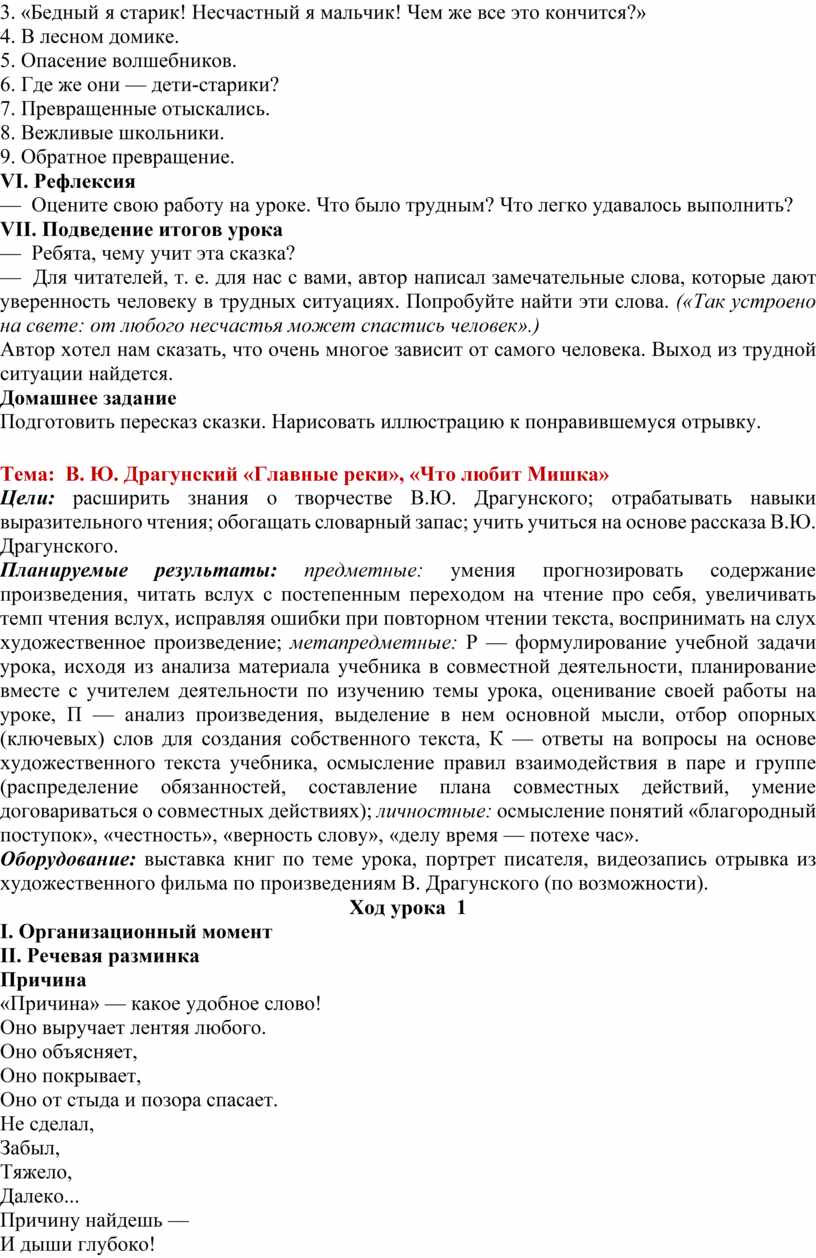 3. «Бедный я старик! Несчастный я мальчик! Чем же все это кончится?»
4. В лесном домике.
5. Опасение волшебников.
6. Где же они — дети-старики?
7. Превращенные отыскались.
8. Вежливые школьники.
9. Обратное превращение.
VI. Рефлексия
— Оцените свою работу на уроке. Что было трудным? Что легко удавалось выполнить?
VII. Подведение итогов урока
— Ребята, чему учит эта сказка?
— Для читателей, т. е. для нас с вами, автор написал замечательные слова, которые дают уверенность человеку в трудных ситуациях. Попробуйте найти эти слова. («Так устроено на свете: от любого несчастья может спастись человек».)
Автор хотел нам сказать, что очень многое зависит от самого человека. Выход из трудной ситуации найдется.
Домашнее задание
Подготовить пересказ сказки. Нарисовать иллюстрацию к понравившемуся отрывку.

Тема: В. Ю. Драгунский «Главные реки», «Что любит Мишка»
Цели: расширить знания о творчестве В.Ю. Драгунского; отрабатывать навыки выразительного чтения; обогащать словарный запас; учить учиться на основе рассказа В.Ю. Драгунского.
Планируемые результаты: предметные: умения прогнозировать содержание произведения, читать вслух с постепенным переходом на чтение про себя, увеличивать темп чтения вслух, исправляя ошибки при повторном чтении текста, воспринимать на слух художественное произведение; метапредметные: Р — формулирование учебной задачи урока, исходя из анализа материала учебника в совместной деятельности, планирование вместе с учителем деятельности по изучению темы урока, оценивание своей работы на уроке, П — анализ произведения, выделение в нем основной мысли, отбор опорных (ключевых) слов для создания собственного текста, К — ответы на вопросы на основе художественного текста учебника, осмысление правил взаимодействия в паре и группе (распределение обязанностей, составление плана совместных действий, умение договариваться о совместных действиях); личностные: осмысление понятий «благородный поступок», «честность», «верность слову», «делу время — потехе час».
Оборудование: выставка книг по теме урока, портрет писателя, видеозапись отрывка из художественного фильма по произведениям В. Драгунского (по возможности).
Ход урока 1
I. Организационный момент
II. Речевая разминка
Причина
«Причина» — какое удобное слово!
Оно выручает лентяя любого.
Оно объясняет,
Оно покрывает,
Оно от стыда и позора спасает.
Не сделал,
Забыл,
Тяжело,
Далеко...
Причину найдешь —
И дыши глубоко!